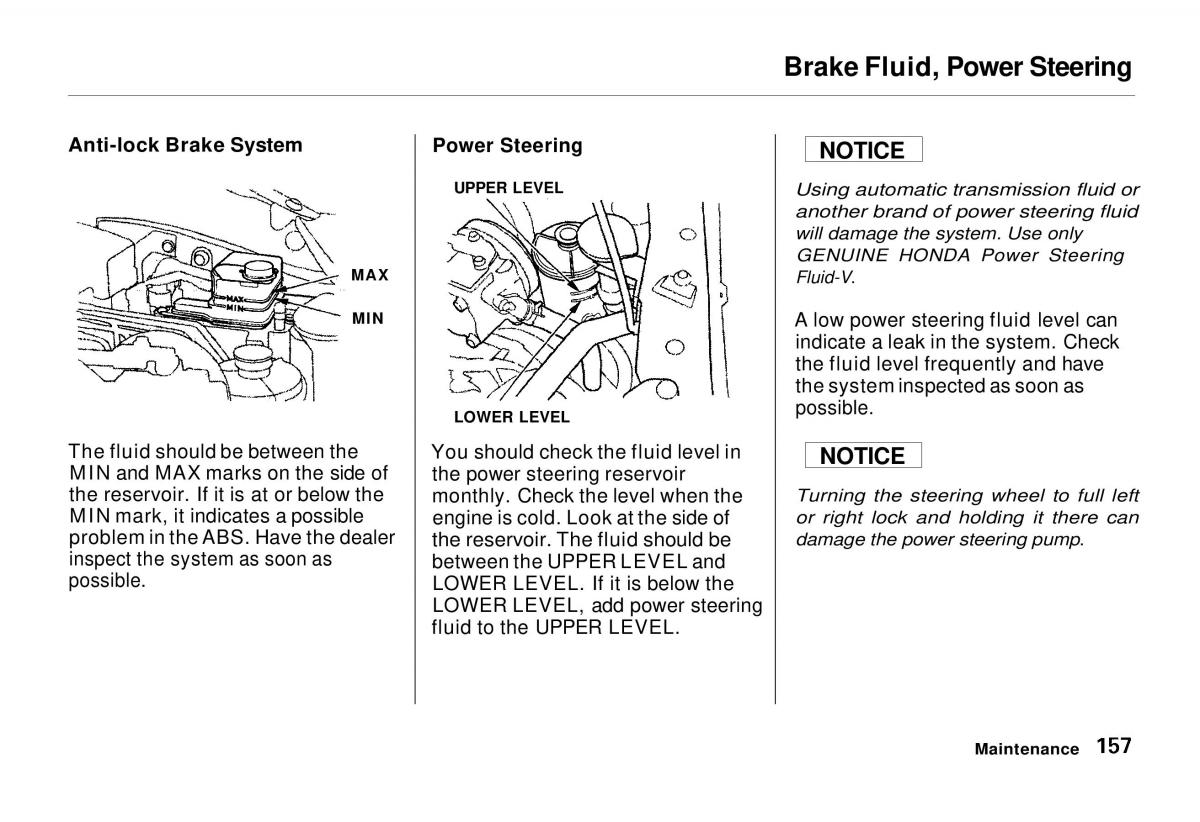 Brake Fluid, Power Steering

Anti-lock Brake System

MAX
MIN
MAX
MIN

The fluid should be between the MIN and MAX marks on the side of the reservoir. If it is at or below the MIN mark, it indicates a possible problem in the ABS. Have the dealer inspect the system as soon as possible.

Power Steering

UPPER LEVEL

LOWER LEVEL

You should check the fluid level in the power steering reservoir monthly. Check the level when the engine is cold. Look at the side of the reservoir. The fluid should be between the UPPER LEVEL and LOWER LEVEL. If it is below the LOWER LEVEL, add power steering fluid to the UPPER LEVEL.

NOTICE

Using automatic transmission fluid or another brand of power steering fluid will damage the system. Use only GENUINE HONDA Power Steering Fluid-V.

A low power steering fluid level can indicate a leak in the system. Check the fluid level frequently and have the system inspected as soon as possible.

NOTICE

Turning the steering wheel to full left or right lock and holding it there can damage the power steering pump.

Maintenance 157